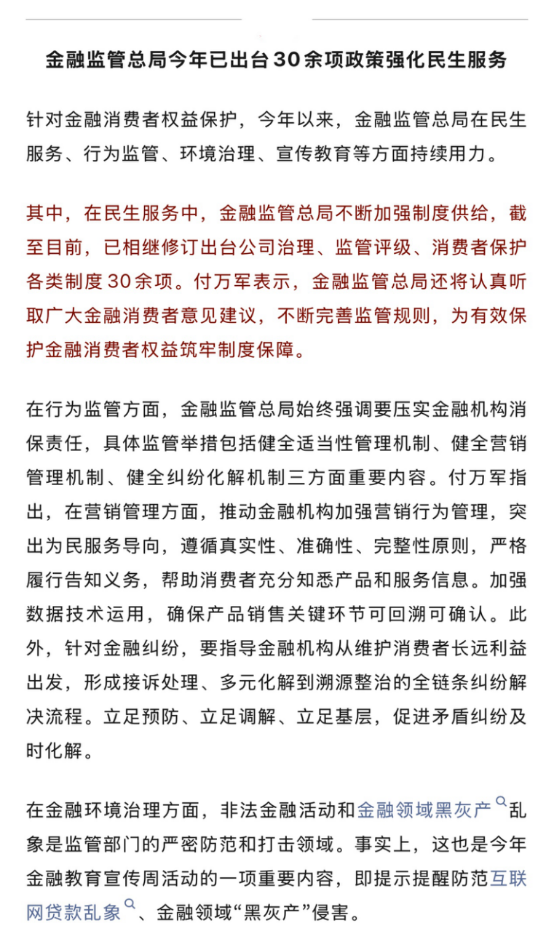 金融监管总局今年已出台30余项政策强化民生服务

针对金融消费者权益保护，今年以来，金融监管总局在民生服务、行为监管、环境治理、宣传教育等方面持续用力。

其中，在民生服务中，金融监管总局不断加强制度供给，截至目前，已相继修订出台公司治理、监管评级、消费者保护各类制度30余项。付万军表示，金融监管总局还将认真听取广大金融消费者意见建议，不断完善监管规则，为有效保护金融消费者权益筑牢制度保障。

在行为监管方面，金融监管总局始终强调要压实金融机构消保责任，具体监管举措包括健全适当性管理机制、健全营销管理机制、健全纠纷化解机制三方面重要内容。付万军指出，在营销管理方面，推动金融机构加强营销行为管理，突出为民服务导向，遵循真实性、准确性、完整性原则，严格履行告知义务，帮助消费者充分知悉产品和服务信息。加强数据技术运用，确保产品销售关键环节可回溯可确认。此外，针对金融纠纷，要指导金融机构从维护消费者长远利益出发，形成接诉处理、多元化解到溯源整治的全链条纠纷解决流程。立足预防、立足调解、立足基层，促进矛盾纠纷及时化解。

在金融环境治理方面，非法金融活动和金融领域黑灰产乱象是监管部门的严密防范和打击领域。事实上，这也是今年金融教育宣传周活动的一项重要内容，即提示提醒防范互联网贷款乱象、金融领域“黑灰产”侵害。